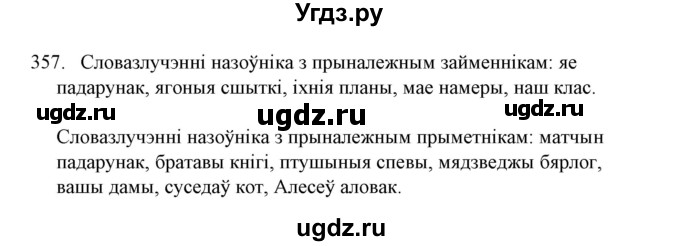 Угдз.ру

357. Словазлучэнні назоўніка з прыналежным займеннікам: яе падарунак, ягоныя сшыткі, іхнія планы, мае намеры, наш клас.

ugdz.ru ugdz.ru ugdz.ru

Словазлучэнні назоўніка з прыналежным прыметнікам: матчын падарунак, братавы кнігі, птушыныя спевы, мядзведжы бярлог, вашы дамы, суседаў кот, Алесеў аловак.

ugdz.ru